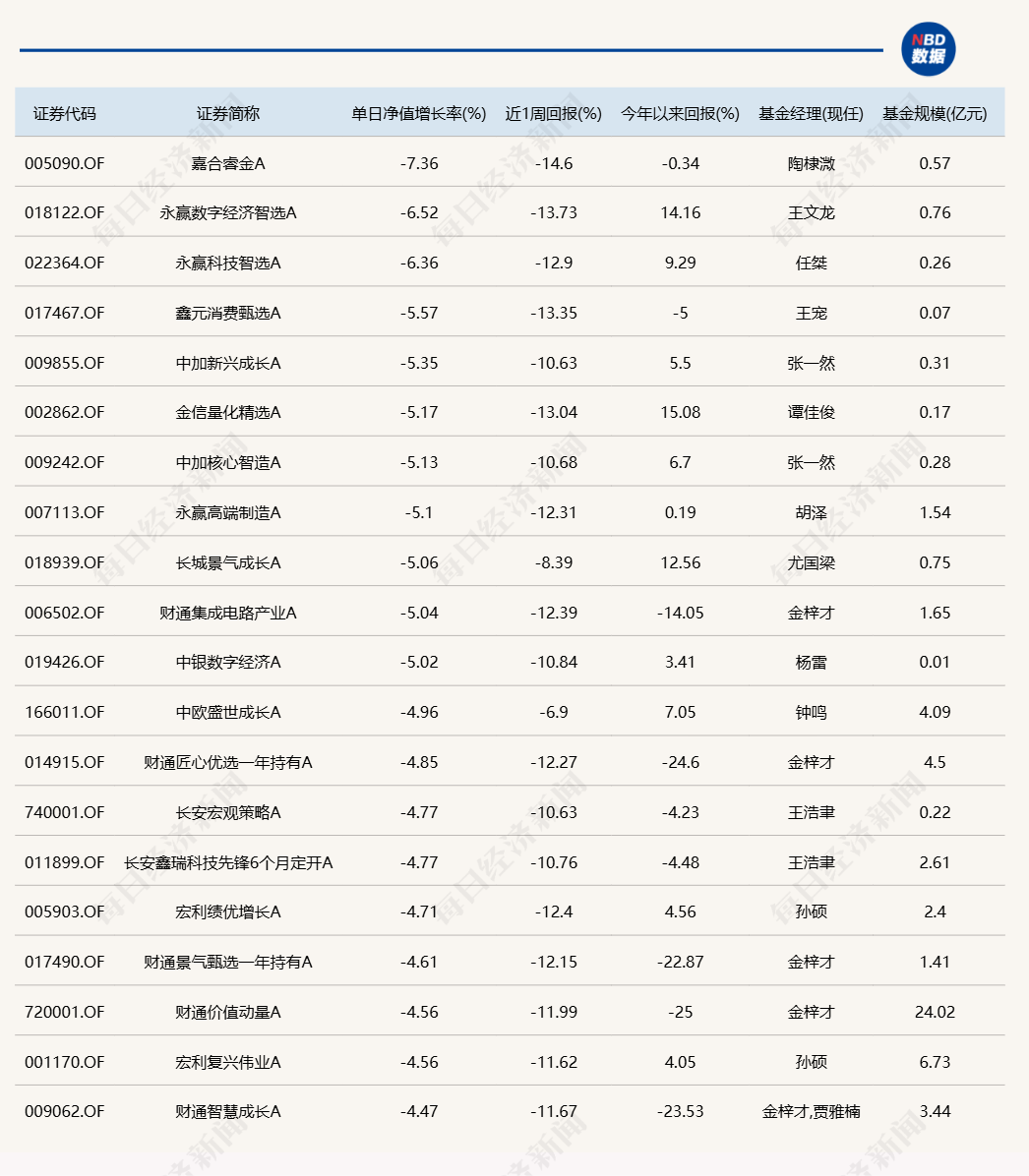 NBD
数据

| 证券代码 | 证券简称 | 单日净值增长率(%) | 近1周回报(%) | 今年以来回报(%) | 基金经理(现任) | 基金规模(亿元) |
|---|---|---|---|---|---|---|
| 005090.OF | 嘉合睿金A | -7.36 | -14.6 | -0.34 | 陶棣溦 | 0.57 |
| 018122.OF | 永赢数字经济智选A | -6.52 | -13.73 | 14.16 | 王文龙 | 0.76 |
| 022364.OF | 永赢科技智选A | -6.36 | -12.9 | 9.29 | 任桀 | 0.26 |
| 017467.OF | 鑫元消费甄选A | -5.57 | -13.35 | -5 | 王宠 | 0.07 |
| 009855.OF | 中加新兴成长A | -5.35 | -10.63 | 5.5 | 张一然 | 0.31 |
| 002862.OF | 金信量化精选A | -5.17 | -13.04 | 15.08 | 谭佳俊 | 0.17 |
| 009242.OF | 中加核心智造A | -5.13 | -10.68 | 6.7 | 张一然 | 0.28 |
| 007113.OF | 永赢高端制造A | -5.1 | -12.31 | 0.19 | 胡泽 | 1.54 |
| 018939.OF | 长城景气成长A | -5.06 | -8.39 | 12.56 | 尤国梁 | 0.75 |
| 006502.OF | 财通集成电路产业A | -5.04 | -12.39 | -14.05 | 金梓才 | 1.65 |
| 019426.OF | 中银数字经济A | -5.02 | -10.84 | 3.41 | 杨雷 | 0.01 |
| 166011.OF | 中欧盛世成长A | -4.96 | -6.9 | 7.05 | 钟鸣 | 4.09 |
| 014915.OF | 财通匠心优选一年持有A | -4.85 | -12.27 | -24.6 | 金梓才 | 4.5 |
| 740001.OF | 长安宏观策略A | -4.77 | -10.63 | -4.23 | 王浩聿 | 0.22 |
| 011899.OF | 长安鑫瑞科技先锋6个月定开A | -4.77 | -10.76 | -4.48 | 王浩聿 | 2.61 |
| 005903.OF | 宏利绩优增长A | -4.71 | -12.4 | 4.56 | 孙硕 | 2.4 |
| 017490.OF | 财通景气甄选一年持有A | -4.61 | -12.15 | -22.87 | 金梓才 | 1.41 |
| 720001.OF | 财通价值动量A | -4.56 | -11.99 | -25 | 金梓才 | 24.02 |
| 001170.OF | 宏利复兴伟业A | -4.56 | -11.62 | 4.05 | 孙硕 | 6.73 |
| 009062.OF | 财通智慧成长A | -4.47 | -11.67 | -23.53 | 金梓才,贾雅楠 | 3.44 |

每日经济新闻